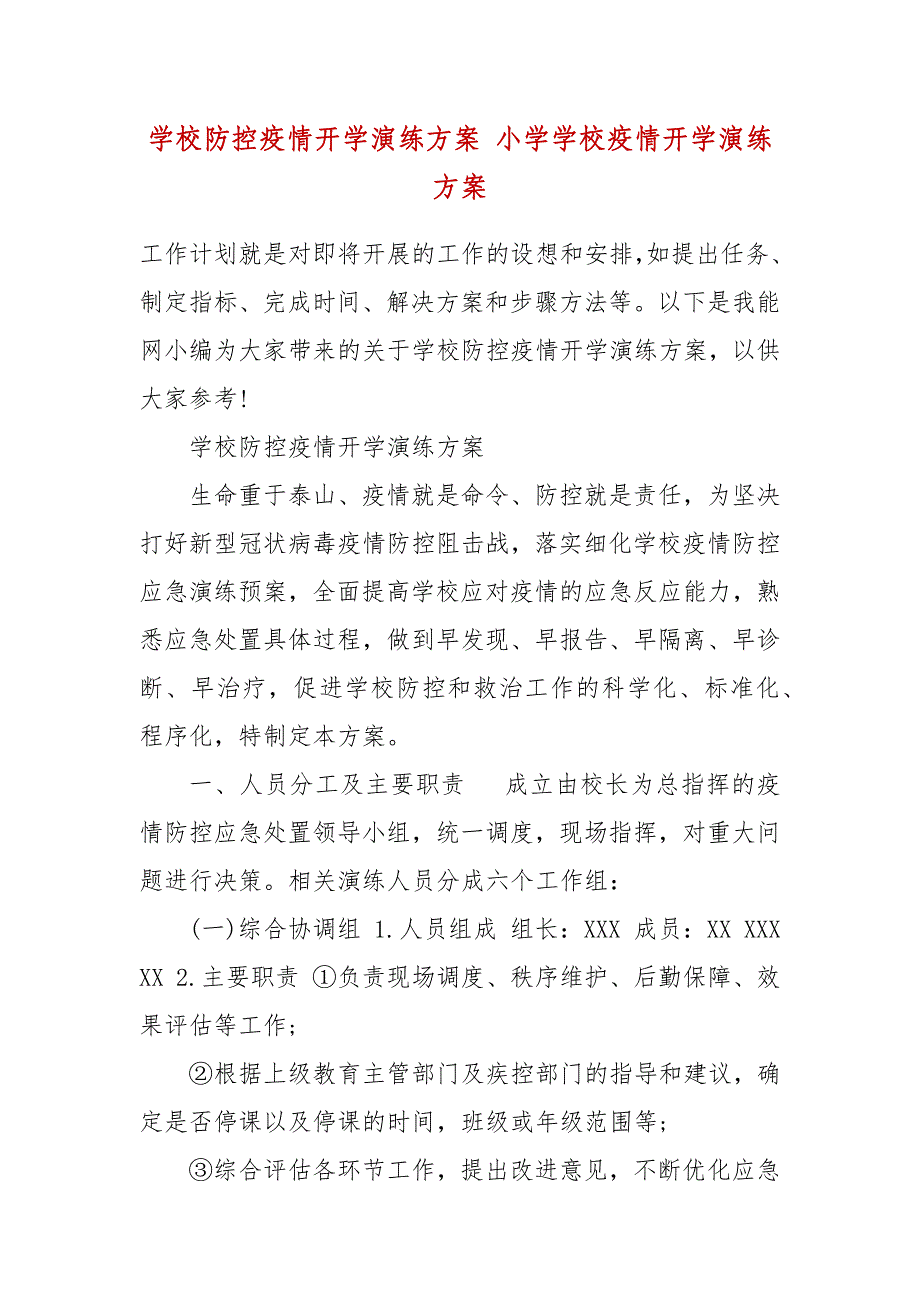 学校防控疫情开学演练方案 小学学校疫情开学演练方案

工作计划就是对即将开展的工作的设想和安排,如提出任务、制定指标、完成时间、解决方案和步骤方法等。以下是我能网小编为大家带来的关于学校防控疫情开学演练方案，以供大家参考!

学校防控疫情开学演练方案

生命重于泰山、疫情就是命令、防控就是责任，为坚决打好新型冠状病毒疫情防控阻击战，落实细化学校疫情防控应急演练预案，全面提高学校应对疫情的应急反应能力，熟悉应急处置具体过程，做到早发现、早报告、早隔离、早诊断、早治疗，促进学校防控和救治工作的科学化、标准化、程序化，特制定本方案。

一、人员分工及主要职责　成立由校长为总指挥的疫情防控应急处置领导小组，统一调度，现场指挥，对重大问题进行决策。相关演练人员分成六个工作组：

(一)综合协调组 1.人员组成 组长：XXX 成员：XX XXX XX 2.主要职责 ①负责现场调度、秩序维护、后勤保障、效果评估等工作；

②根据上级教育主管部门及疾控部门的指导和建议，确定是否停课以及停课的时间，班级或年级范围等；

③综合评估各环节工作，提出改进意见，不断优化应急